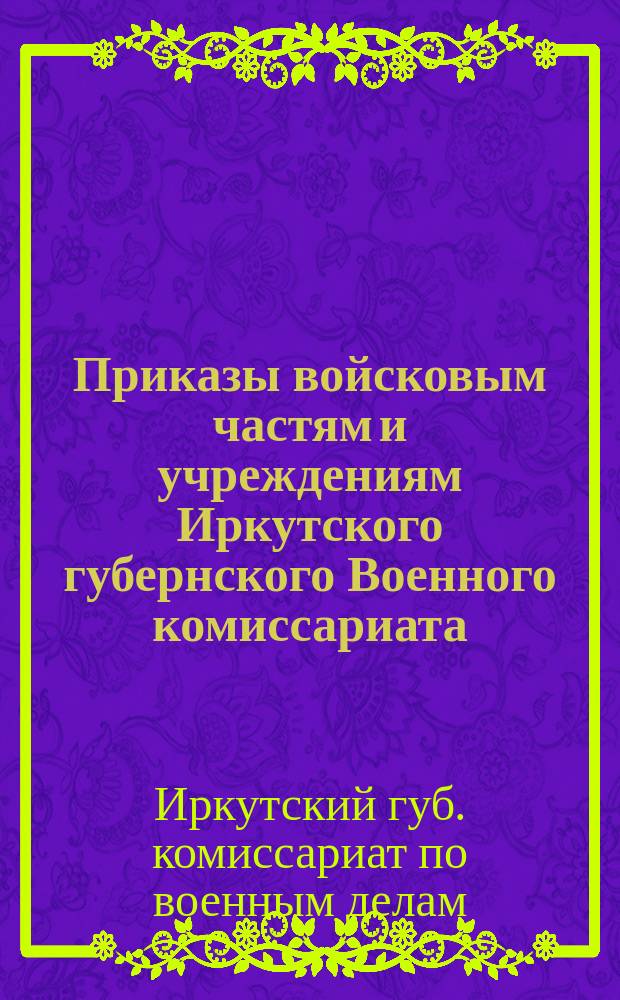 Приказы войсковым частям и учреждениям Иркутского губернского Военного комиссариата

Иркутский губ. комиссариат по военным делам